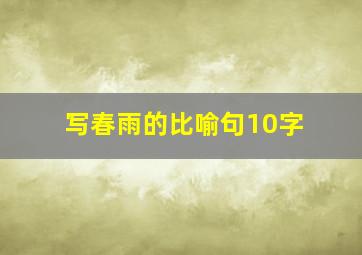 写春雨的比喻句10字